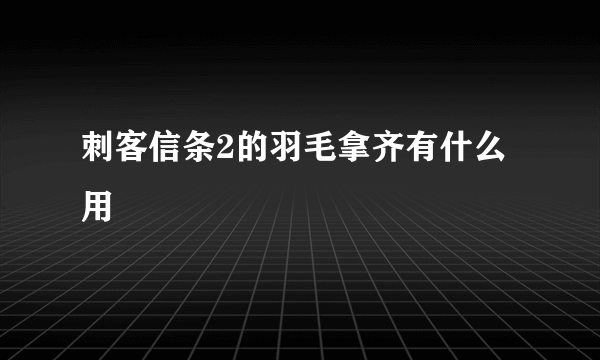 刺客信条2的羽毛拿齐有什么用